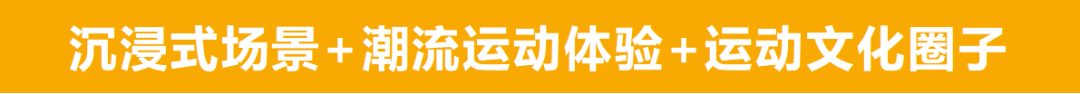 沉浸式场景+潮流运动体验+运动文化圈子